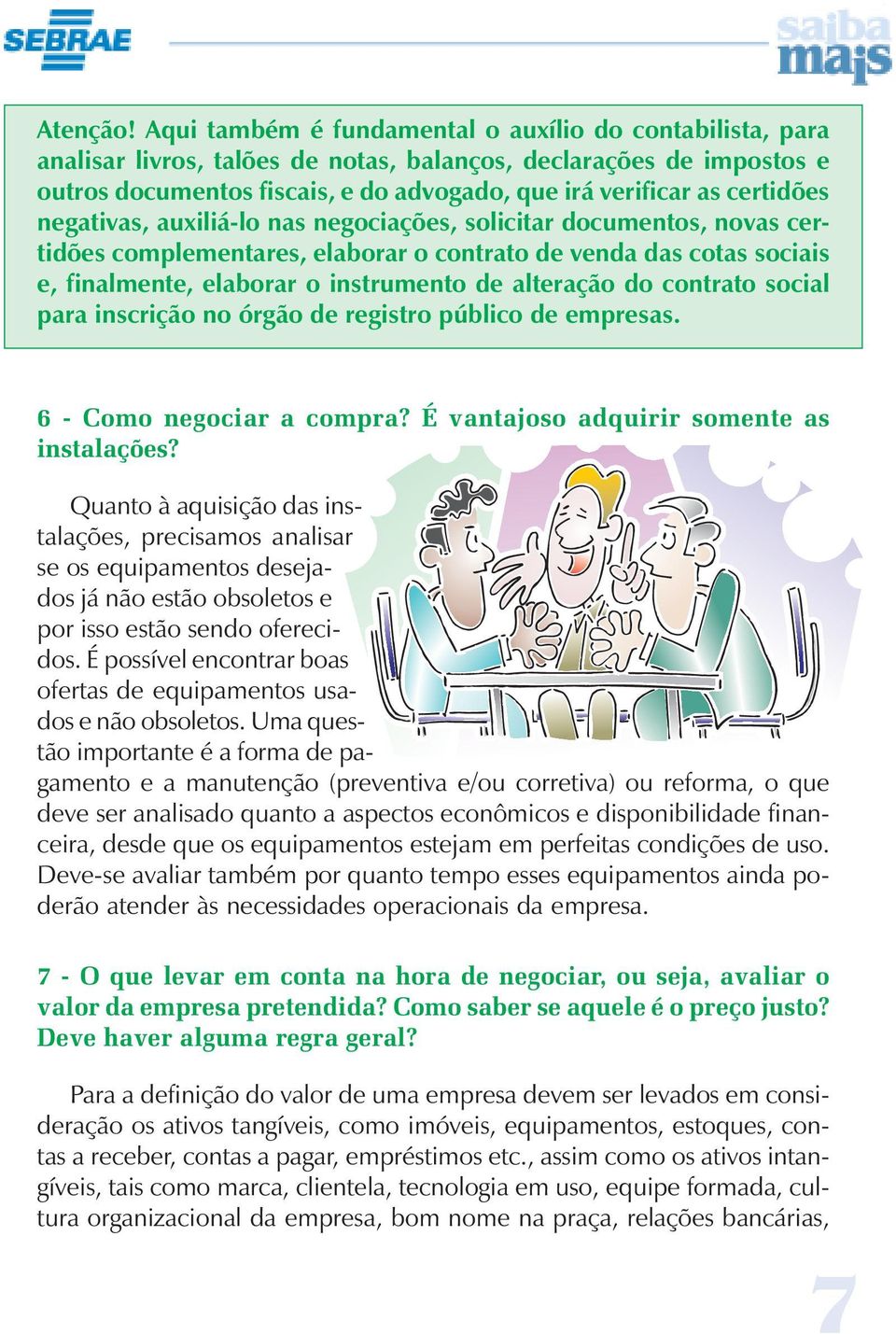 SEBRAE

saiba mais

Atenção! Aqui também é fundamental o auxílio do contabilista, para analisar livros, talões de notas, balanços, declarações de impostos e outros documentos fiscais, e do advogado, que irá verificar as certidões negativas, auxiliá-lo nas negociações, solicitar documentos, novas certidões complementares, elaborar o contrato de venda das cotas sociais e, finalmente, elaborar o instrumento de alteração do contrato social para inscrição no órgão de registro público de empresas.

6 - Como negociar a compra? É vantajoso adquirir somente as instalações?

Quanto à aquisição das instalações, precisamos analisar se os equipamentos desejados já não estão obsoletos e por isso estão sendo oferecidos. É possível encontrar boas ofertas de equipamentos usados e não obsoletos. Uma questão importante é a forma de pagamento e a manutenção (preventiva e/ou corretiva) ou reforma, o que deve ser analisado quanto a aspectos econômicos e disponibilidade financeira, desde que os equipamentos estejam em perfeitas condições de uso. Deve-se avaliar também por quanto tempo esses equipamentos ainda poderão atender às necessidades operacionais da empresa.

7 - O que levar em conta na hora de negociar, ou seja, avaliar o valor da empresa pretendida? Como saber se aquele é o preço justo? Deve haver alguma regra geral?

Para a definição do valor de uma empresa devem ser levados em consideração os ativos tangíveis, como imóveis, equipamentos, estoques, contas a receber, contas a pagar, empréstimos etc., assim como os ativos intangíveis, tais como marca, clientela, tecnologia em uso, equipe formada, cultura organizacional da empresa, bom nome na praça, relações bancárias,

7